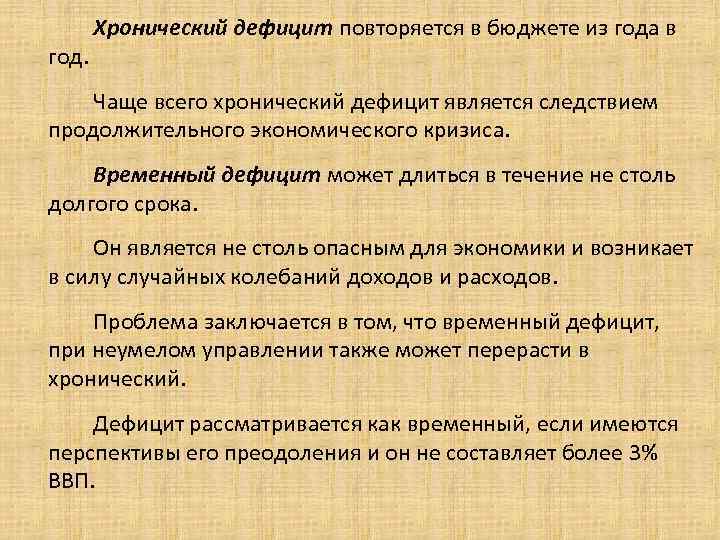 Хронический дефицит повторяется в бюджете из года в год.

Чаще всего хронический дефицит является следствием продолжительного экономического кризиса.

Временный дефицит может длиться в течение не столь долгого срока.

Он является не столь опасным для экономики и возникает в силу случайных колебаний доходов и расходов.

Проблема заключается в том, что временный дефицит, при неумелом управлении также может перерасти в хронический.

Дефицит рассматривается как временный, если имеются перспективы его преодоления и он не составляет более 3% ВВП.